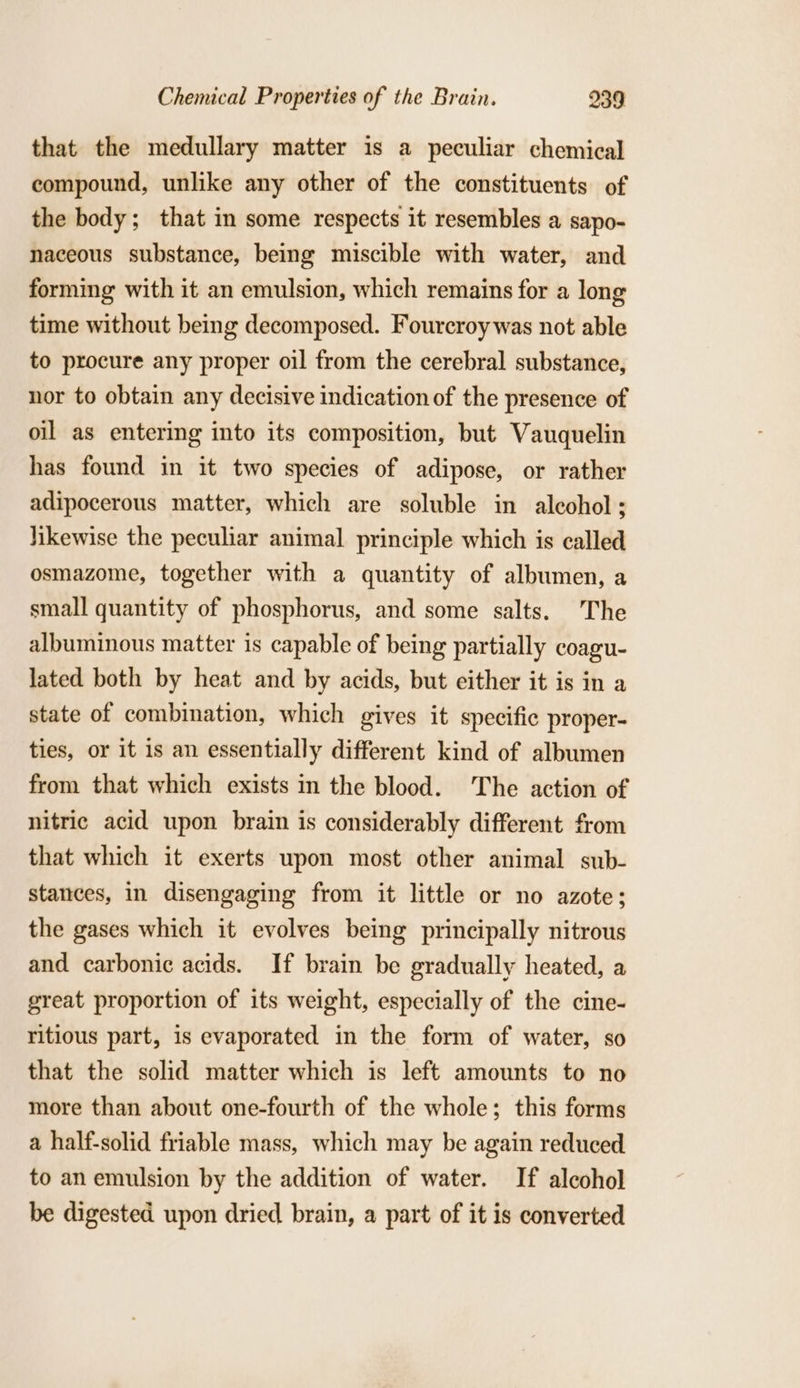 Chemical Properties of the Brain. 239

that the medullary matter is a peculiar chemical compound, unlike any other of the constituents of the body; that in some respects it resembles a saponaceous substance, being miscible with water, and forming with it an emulsion, which remains for a long time without being decomposed. Fourcroy was not able to procure any proper oil from the cerebral substance, nor to obtain any decisive indication of the presence of oil as entering into its composition, but Vauquelin has found in it two species of adipose, or rather adipocerous matter, which are soluble in alcohol; likewise the peculiar animal principle which is called osmazome, together with a quantity of albumen, a small quantity of phosphorus, and some salts. The albuminous matter is capable of being partially coagulated both by heat and by acids, but either it is in a state of combination, which gives it specific properties, or it is an essentially different kind of albumen from that which exists in the blood. The action of nitric acid upon brain is considerably different from that which it exerts upon most other animal substances, in disengaging from it little or no azote; the gases which it evolves being principally nitrous and carbonic acids. If brain be gradually heated, a great proportion of its weight, especially of the cineritious part, is evaporated in the form of water, so that the solid matter which is left amounts to no more than about one-fourth of the whole; this forms a half-solid friable mass, which may be again reduced to an emulsion by the addition of water. If alcohol be digested upon dried brain, a part of it is converted